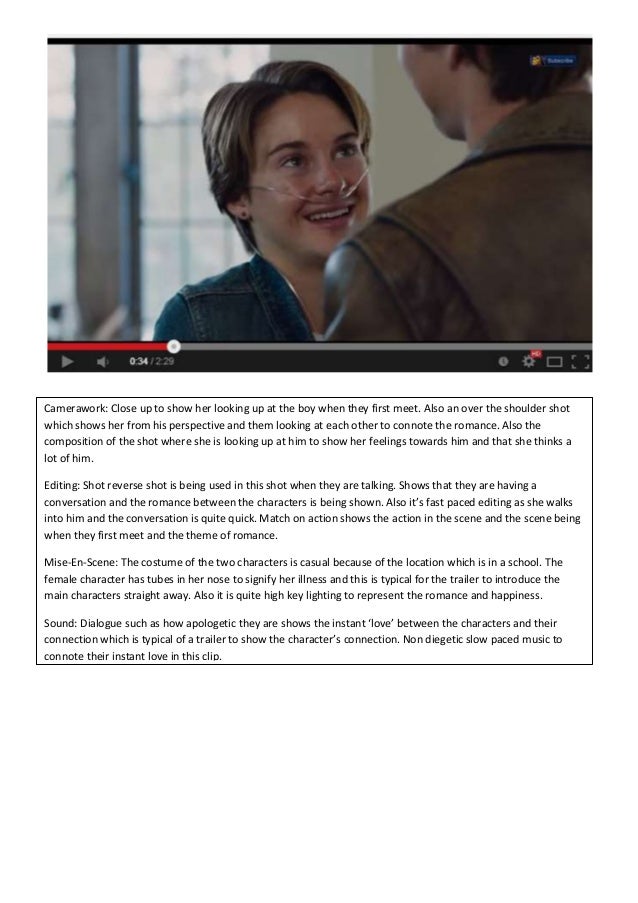 Subscribe

0:34 / 2:29

HD

Camerawork: Close up to show her looking up at the boy when they first meet. Also an over the shoulder shot which shows her from his perspective and them looking at each other to connote the romance. Also the composition of the shot where she is looking up at him to show her feelings towards him and that she thinks a lot of him.

Editing: Shot reverse shot is being used in this shot when they are talking. Shows that they are having a conversation and the romance between the characters is being shown. Also it's fast paced editing as she walks into him and the conversation is quite quick. Match on action shows the action in the scene and the scene being when they first meet and the theme of romance.

Mise-En-Scene: The costume of the two characters is casual because of the location which is in a school. The female character has tubes in her nose to signify her illness and this is typical for the trailer to introduce the main characters straight away. Also it is quite high key lighting to represent the romance and happiness.

Sound: Dialogue such as how apologetic they are shows the instant 'love' between the characters and their connection which is typical of a trailer to show the character's connection. Non diegetic slow paced music to connote their instant love in this clip.